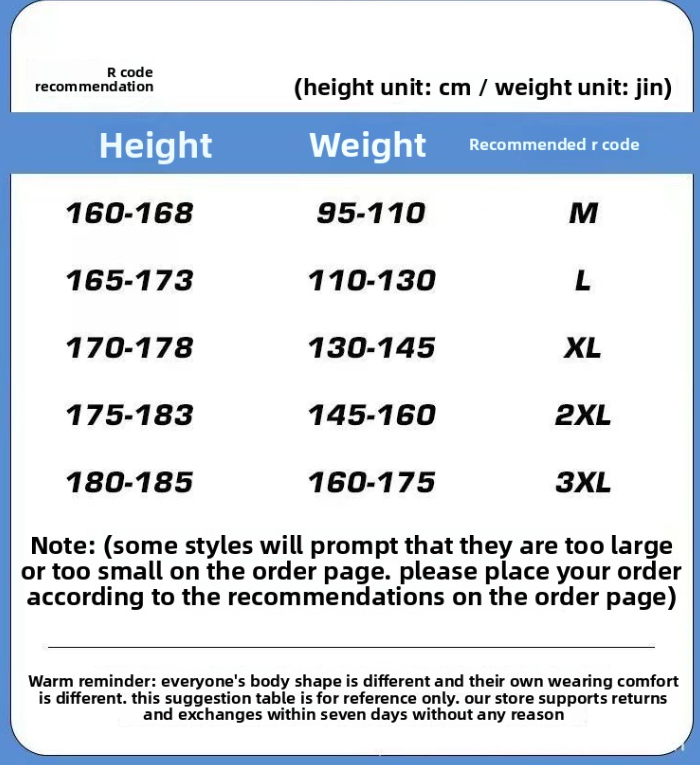 R code recommendation

(height unit: cm / weight unit: jin)

| Height | Weight | Recommended r code |
|---|---|---|
| 160-168 | 95-110 | M |
| 165-173 | 110-130 | L |
| 170-178 | 130-145 | XL |
| 175-183 | 145-160 | 2XL |
| 180-185 | 160-175 | 3XL |

Note: (some styles will prompt that they are too large or too small on the order page. please place your order according to the recommendations on the order page)

Warm reminder: everyone's body shape is different and their own wearing comfort is different. this suggestion table is for reference only. our store supports returns and exchanges within seven days without any reason